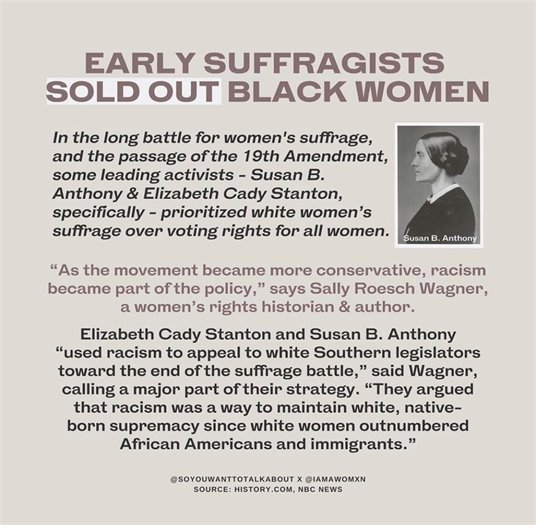 EARLY SUFFRAGISTS SOLD OUT BLACK WOMEN

In the long battle for women's suffrage, and the passage of the 19th Amendment, some leading activists - Susan B. Anthony & Elizabeth Cady Stanton, specifically - prioritized white women's suffrage over voting rights for all women.

Susan B. Anthony

"As the movement became more conservative, racism became part of the policy," says Sally Roesch Wagner, a women's rights historian & author.

Elizabeth Cady Stanton and Susan B. Anthony "used racism to appeal to white Southern legislators toward the end of the suffrage battle," said Wagner, calling a major part of their strategy. "They argued that racism was a way to maintain white, native-born supremacy since white women outnumbered African Americans and immigrants."

@SOYOUWANTTOTALKABOUT X @IAMAWOMXN
SOURCE: HISTORY.COM, NBC NEWS